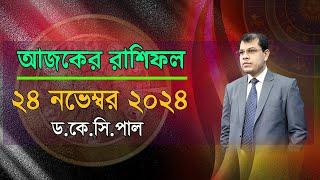 আজকের রাশিফল
২৪ নভেম্বর ২০২৪
ড.কে.সি.পাল